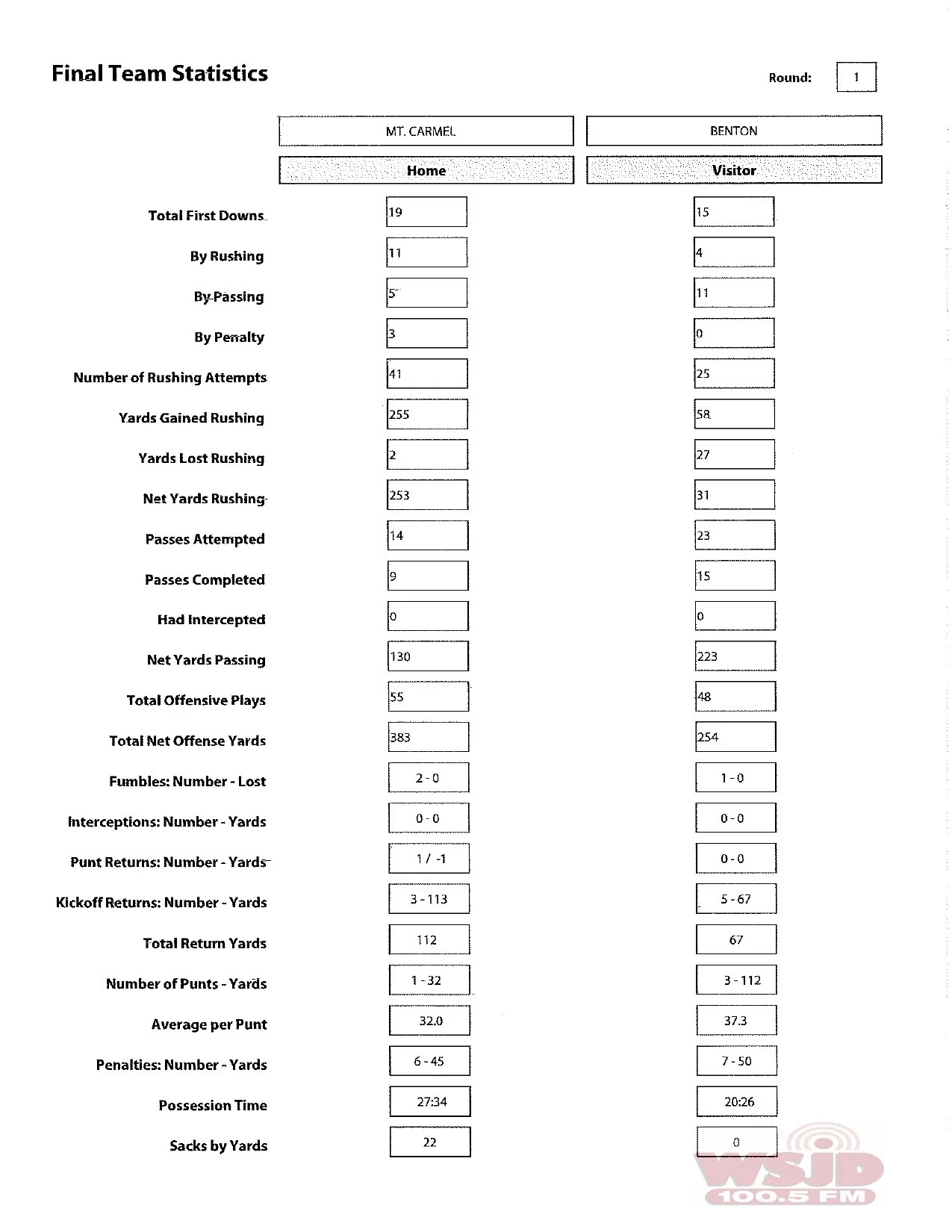 Final Team Statistics

Round: 1

| | MT. CARMEL | BENTON |
|---|---|---|
| | Home | Visitor |
| Total First Downs | 19 | 15 |
| By Rushing | 11 | 4 |
| By Passing | 5 | 11 |
| By Penalty | 3 | 0 |
| Number of Rushing Attempts | 41 | 25 |
| Yards Gained Rushing | 255 | 58 |
| Yards Lost Rushing | 2 | 27 |
| Net Yards Rushing | 253 | 31 |
| Passes Attempted | 14 | 23 |
| Passes Completed | 9 | 15 |
| Had Intercepted | 0 | 0 |
| Net Yards Passing | 130 | 223 |
| Total Offensive Plays | 55 | 48 |
| Total Net Offense Yards | 383 | 254 |
| Fumbles: Number - Lost | 2 - 0 | 1 - 0 |
| Interceptions: Number - Yards | 0 - 0 | 0 - 0 |
| Punt Returns: Number - Yards | 1 / -1 | 0 - 0 |
| Kickoff Returns: Number - Yards | 3 - 113 | 5 - 67 |
| Total Return Yards | 112 | 67 |
| Number of Punts - Yards | 1 - 32 | 3 - 112 |
| Average per Punt | 32.0 | 37.3 |
| Penalties: Number - Yards | 6 - 45 | 7 - 50 |
| Possession Time | 27:34 | 20:26 |
| Sacks by Yards | 22 | 0 |

WSJD 100.5 FM